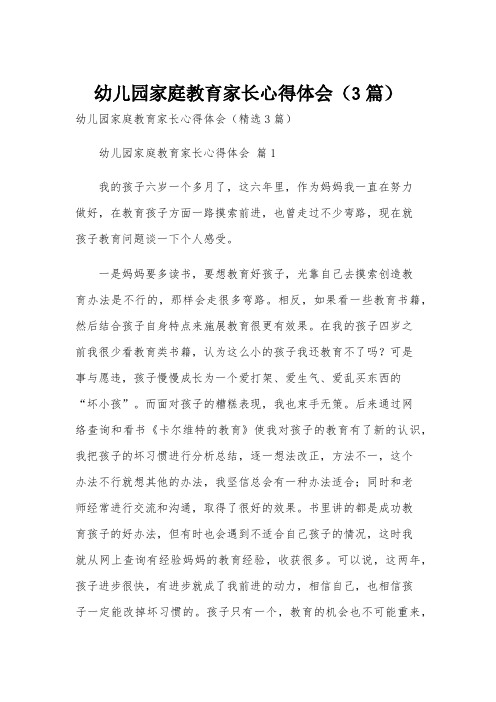 幼儿园家庭教育家长心得体会（3篇）

幼儿园家庭教育家长心得体会（精选3篇）

幼儿园家庭教育家长心得体会 篇1

我的孩子六岁一个多月了，这六年里，作为妈妈我一直在努力做好，在教育孩子方面一路摸索前进，也曾走过不少弯路，现在就孩子教育问题谈一下个人感受。

一是妈妈要多读书，要想教育好孩子，光靠自己去摸索创造教育办法是不行的，那样会走很多弯路。相反，如果看一些教育书籍，然后结合孩子自身特点来施展教育很更有效果。在我的孩子四岁之前我很少看教育类书籍，认为这么小的孩子我还教育不了吗？可是事与愿违，孩子慢慢成长为一个爱打架、爱生气、爱乱买东西的“坏小孩”。而面对孩子的糟糕表现，我也束手无策。后来通过网络查询和看书《卡尔维特的教育》使我对孩子的教育有了新的认识，我把孩子的坏习惯进行分析总结，逐一想法改正，方法不一，这个办法不行就想其他的办法，我坚信总会有一种办法适合；同时和老师经常进行交流和沟通，取得了很好的效果。书里讲的都是成功教育孩子的好办法，但有时也会遇到不适合自己孩子的情况，这时我就从网上查询有经验妈妈的教育经验，收获很多。可以说，这两年，孩子进步很快，有进步就成了我前进的动力，相信自己，也相信孩子一定能改掉坏习惯的。孩子只有一个，教育的机会也不可能重来，